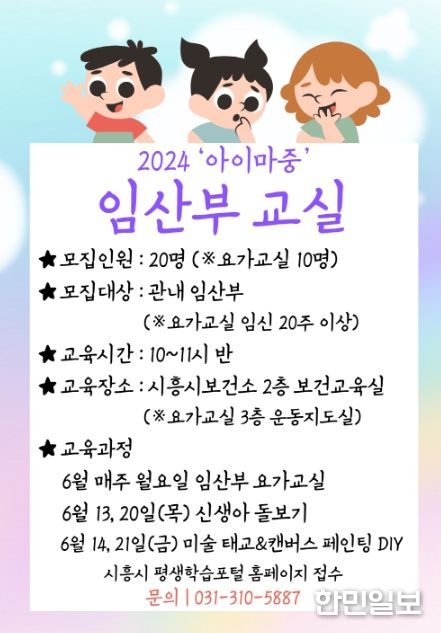 2024 '아이마중'

임산부 교실

★ 모집인원 : 20명 (※요가교실 10명)

★ 모집대상 : 관내 임산부
(※요가교실 임신 20주 이상)

★ 교육시간 : 10~11시 반

★ 교육장소 : 시흥시보건소 2층 보건교육실
(※요가교실 3층 운동지도실)

★ 교육과정
6월 매주 월요일 임산부 요가교실
6월 13, 20일(목) 신생아 돌보기
6월 14, 21일(금) 미술 태교&캔버스 페인팅 DIY

시흥시 평생학습포털 홈페이지 접수

문의 | 031-310-5887

한민일보